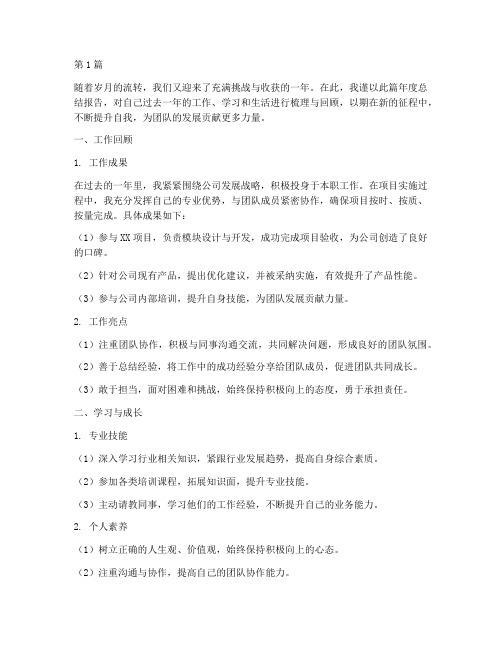 第1篇

随着岁月的流转，我们又迎来了充满挑战与收获的一年。在此，我谨以此篇年度总结报告，对自己过去一年的工作、学习和生活进行梳理与回顾，以期在新的征程中，不断提升自我，为团队的发展贡献更多力量。

一、工作回顾

1. 工作成果

在过去的一年里，我紧紧围绕公司发展战略，积极投身于本职工作。在项目实施过程中，我充分发挥自己的专业优势，与团队成员紧密协作，确保项目按时、按质、按量完成。具体成果如下：

（1）参与XX项目，负责模块设计与开发，成功完成项目验收，为公司创造了良好的口碑。

（2）针对公司现有产品，提出优化建议，并被采纳实施，有效提升了产品性能。

（3）参与公司内部培训，提升自身技能，为团队发展贡献力量。

2. 工作亮点

（1）注重团队协作，积极与同事沟通交流，共同解决问题，形成良好的团队氛围。

（2）善于总结经验，将工作中的成功经验分享给团队成员，促进团队共同成长。

（3）敢于担当，面对困难和挑战，始终保持积极向上的态度，勇于承担责任。

二、学习与成长

1. 专业技能

（1）深入学习行业相关知识，紧跟行业发展趋势，提高自身综合素质。

（2）参加各类培训课程，拓展知识面，提升专业技能。

（3）主动请教同事，学习他们的工作经验，不断提升自己的业务能力。

2. 个人素养

（1）树立正确的人生观、价值观，始终保持积极向上的心态。

（2）注重沟通与协作，提高自己的团队协作能力。